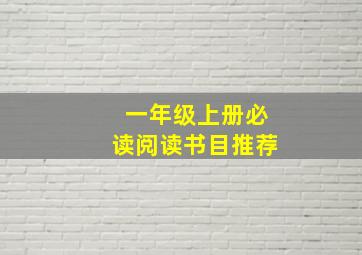 一年级上册必读阅读书目推荐